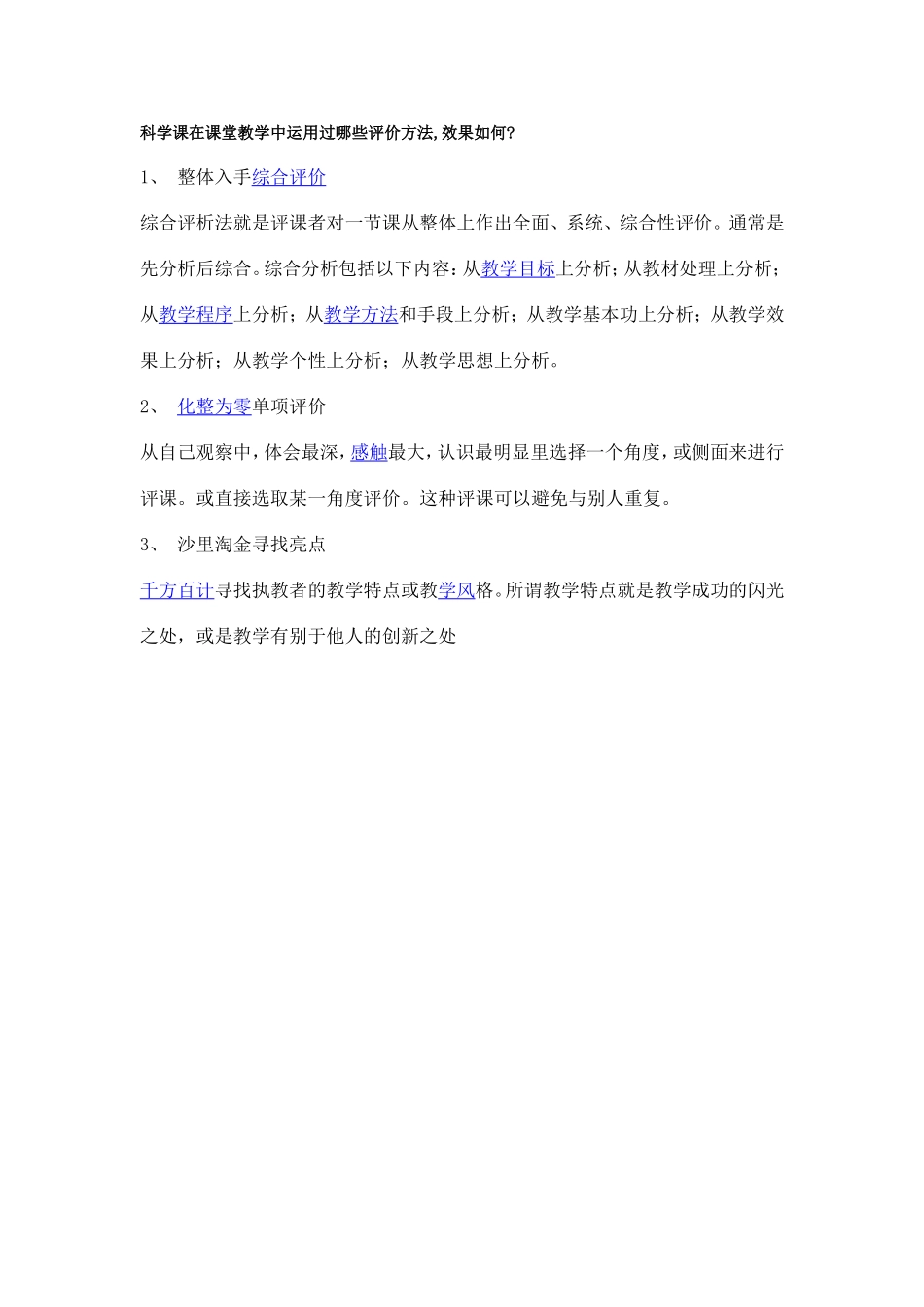 科学课在课堂教学中运用过哪些评价方法,效果如何?

1、 整体入手综合评价

综合评析法就是评课者对一节课从整体上作出全面、系统、综合性评价。通常是先分析后综合。综合分析包括以下内容:从教学目标上分析;从教材处理上分析;从教学程序上分析;从教学方法和手段上分析;从教学基本功上分析;从教学效果上分析;从教学个性上分析;从教学思想上分析。

2、 化整为零单项评价

从自己观察中,体会最深,感触最大,认识最明显里选择一个角度,或侧面来进行评课。或直接选取某一角度评价。这种评课可以避免与别人重复。

3、 沙里淘金寻找亮点

千方百计寻找执教者的教学特点或教学风格。所谓教学特点就是教学成功的闪光之处,或是教学有别于他人的创新之处